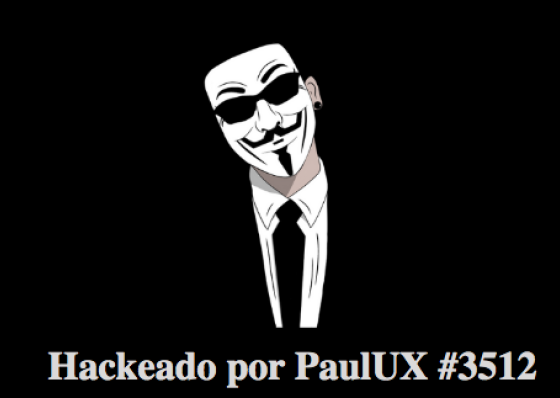 Hackeado por PaulUX #3512